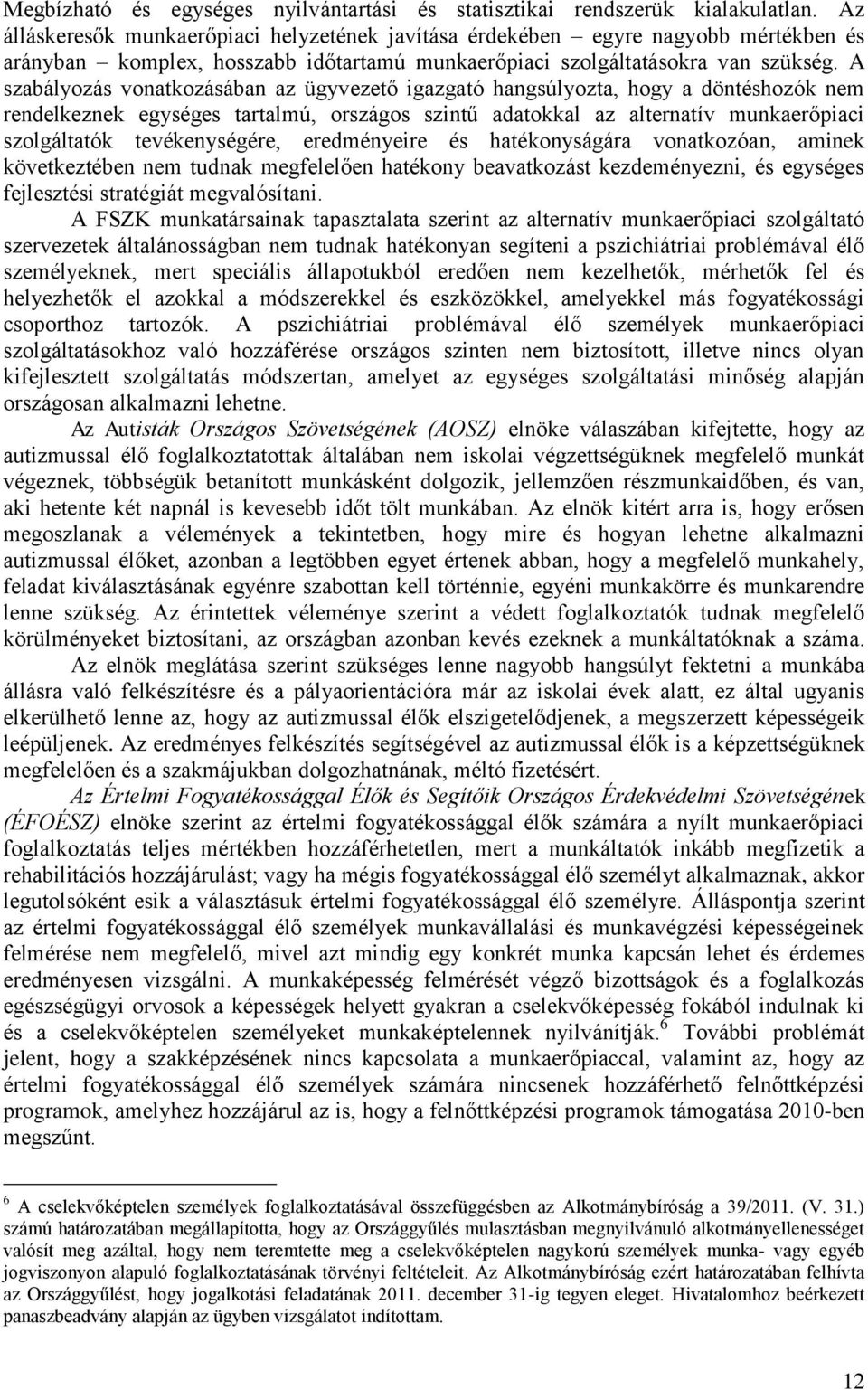 Megbízható és egységes nyilvántartási és statisztikai rendszerük kialakulatlan. Az álláskeresők munkaerőpiaci helyzetének javítása érdekében – egyre nagyobb mértékben és arányban – komplex, hosszabb időtartamú munkaerőpiaci szolgáltatásokra van szükség. A szabályozás vonatkozásában az ügyvezető igazgató hangsúlyozta, hogy a döntéshozók nem rendelkeznek egységes tartalmú, országos szintű adatokkal az alternatív munkaerőpiaci szolgáltatók tevékenységére, eredményeire és hatékonyságára vonatkozóan, aminek következtében nem tudnak megfelelően hatékony beavatkozást kezdeményezni, és egységes fejlesztési stratégiát megvalósítani.

A FSZK munkatársainak tapasztalata szerint az alternatív munkaerőpiaci szolgáltató szervezetek általánosságban nem tudnak hatékonyan segíteni a pszichiátriai problémával élő személyeknek, mert speciális állapotukból eredően nem kezelhetők, mérhetők fel és helyezhetők el azokkal a módszerekkel és eszközökkel, amelyekkel más fogyatékossági csoporthoz tartozók. A pszichiátriai problémával élő személyek munkaerőpiaci szolgáltatásokhoz való hozzáférése országos szinten nem biztosított, illetve nincs olyan kifejlesztett szolgáltatás módszertan, amelyet az egységes szolgáltatási minőség alapján országosan alkalmazni lehetne.

Az Autisták Országos Szövetségének (AOSZ) elnöke válaszában kifejtette, hogy az autizmussal élő foglalkoztatottak általában nem iskolai végzettségüknek megfelelő munkát végeznek, többségük betanított munkásként dolgozik, jellemzően részmunkaidőben, és van, aki hetente két napnál is kevesebb időt tölt munkában. Az elnök kitért arra is, hogy erősen megoszlanak a vélemények a tekintetben, hogy mire és hogyan lehetne alkalmazni autizmussal élőket, azonban a legtöbben egyet értenek abban, hogy a megfelelő munkahely, feladat kiválasztásának egyénre szabottan kell történnie, egyéni munkakörre és munkarendre lenne szükség. Az érintettek véleménye szerint a védett foglalkoztatók tudnak megfelelő körülményeket biztosítani, az országban azonban kevés ezeknek a munkáltatóknak a száma.

Az elnök meglátása szerint szükséges lenne nagyobb hangsúlyt fektetni a munkába állásra való felkészítésre és a pályaorientációra már az iskolai évek alatt, ez által ugyanis elkerülhető lenne az, hogy az autizmussal élők elszigetelődjenek, a megszerzett képességeik leépüljenek. Az eredményes felkészítés segítségével az autizmussal élők is a képzettségüknek megfelelően és a szakmájukban dolgozhatnának, méltó fizetésért.

Az Értelmi Fogyatékossággal Élők és Segítőik Országos Érdekvédelmi Szövetségének (ÉFOÉSZ) elnöke szerint az értelmi fogyatékossággal élők számára a nyílt munkaerőpiaci foglalkoztatás teljes mértékben hozzáférhetetlen, mert a munkáltatók inkább megfizetik a rehabilitációs hozzájárulást; vagy ha mégis fogyatékossággal élő személyt alkalmaznak, akkor legutolsóként esik a választásuk értelmi fogyatékossággal élő személyre. Álláspontja szerint az értelmi fogyatékossággal élő személyek munkavállalási és munkavégzési képességeinek felmérése nem megfelelő, mivel azt mindig egy konkrét munka kapcsán lehet és érdemes eredményesen vizsgálni. A munkaképesség felmérését végző bizottságok és a foglalkozás egészségügyi orvosok a képességek helyett gyakran a cselekvőképesség fokából indulnak ki és a cselekvőképtelen személyeket munkaképtelennek nyilvánítják.$^6$ További problémát jelent, hogy a szakképzésének nincs kapcsolata a munkaerőpiaccal, valamint az, hogy az értelmi fogyatékossággal élő személyek számára nincsenek hozzáférhető felnőttképzési programok, amelyhez hozzájárul az is, hogy a felnőttképzési programok támogatása 2010-ben megszűnt.

$^6$ A cselekvőképtelen személyek foglalkoztatásával összefüggésben az Alkotmánybíróság a 39/2011. (V. 31.) számú határozatában megállapította, hogy az Országgyűlés mulasztásban megnyilvánuló alkotmányellenességet valósít meg azáltal, hogy nem teremtette meg a cselekvőképtelen nagykorú személyek munka- vagy egyéb jogviszonyon alapuló foglalkoztatásának törvényi feltételeit. Az Alkotmánybíróság ezért határozatában felhívta az Országgyűlést, hogy jogalkotási feladatának 2011. december 31-ig tegyen eleget. Hivatalomhoz beérkezett panaszbeadvány alapján az ügyben vizsgálatot indítottam.

12